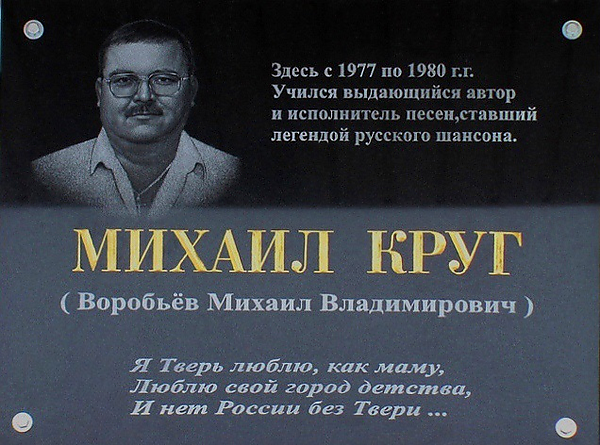 Здесь с 1977 по 1980 г.г.
Учился выдающийся автор
и исполнитель песен,ставший
легендой русского шансона.

МИХАИЛ КРУГ

( Воробьёв Михаил Владимирович )

Я Тверь люблю, как маму,
Люблю свой город детства,
И нет России без Твери ...